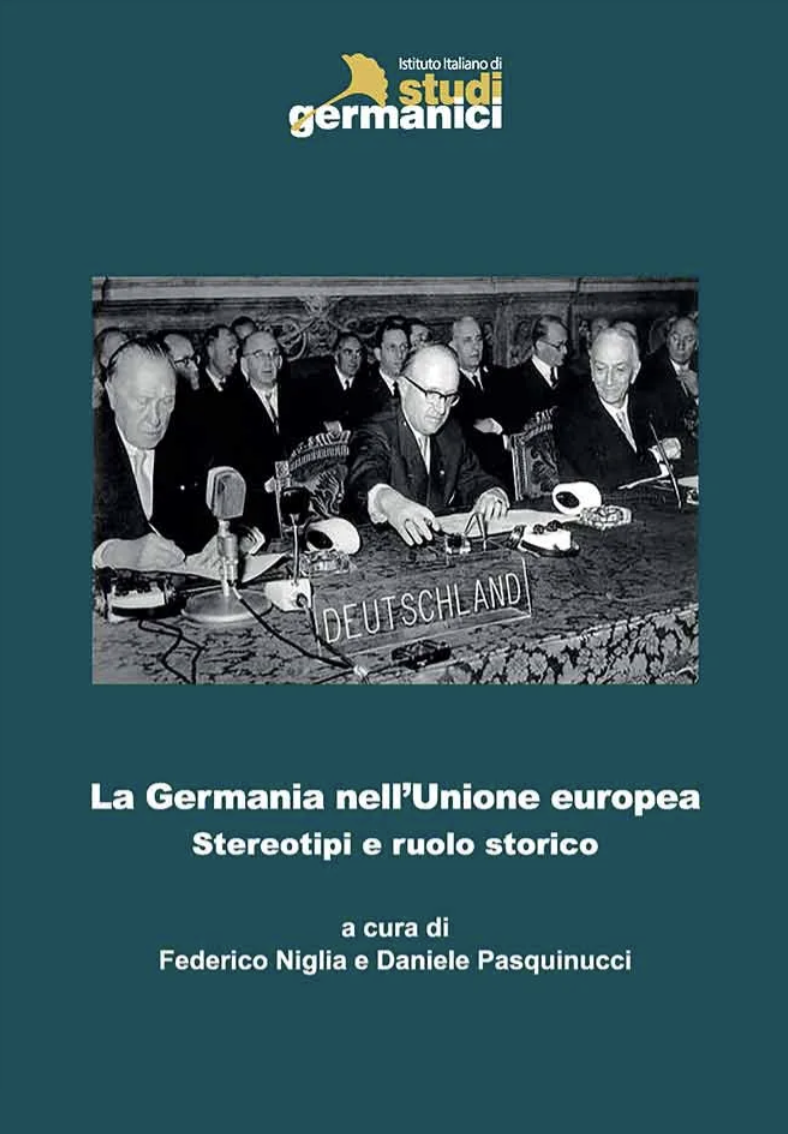 Istituto Italiano di
studi
germanici

DEUTSCHLAND

La Germania nell'Unione europea
Stereotipi e ruolo storico

a cura di
Federico Niglia e Daniele Pasquinucci